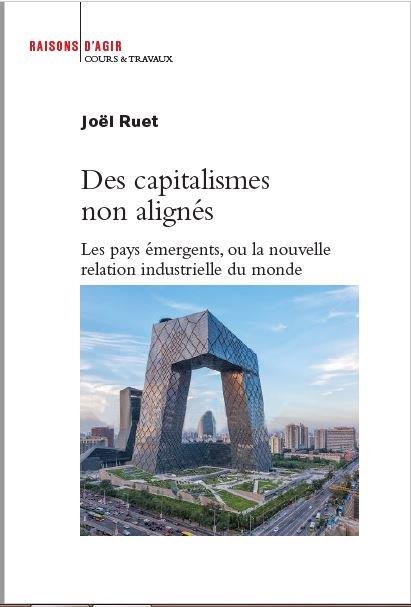 RAISONS D'AGIR
COURS & TRAVAUX

Joël Ruet

Des capitalismes non alignés

Les pays émergents, ou la nouvelle relation industrielle du monde